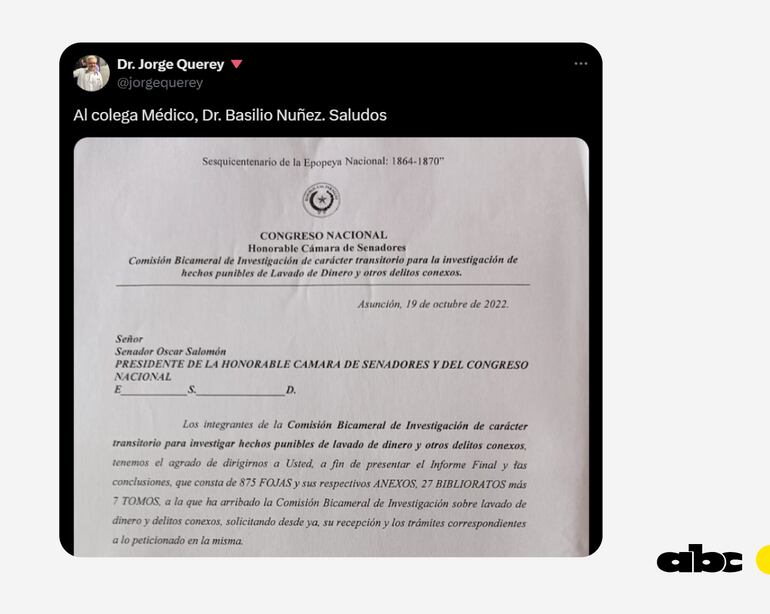 Dr. Jorge Querey
@jorgequerey

Al colega Médico, Dr. Basilio Nuñez. Saludos

Sesquicentenario de la Epopeya Nacional: 1864-1870"

CONGRESO NACIONAL
Honorable Cámara de Senadores
Comisión Bicameral de Investigación de carácter transitorio para la investigación de hechos punibles de Lavado de Dinero y otros delitos conexos.

Asunción, 19 de octubre de 2022.

Señor
Senador Oscar Salomón
PRESIDENTE DE LA HONORABLE CAMARA DE SENADORES Y DEL CONGRESO NACIONAL
E____S.____D.

Los integrantes de la Comisión Bicameral de Investigación de carácter transitorio para investigar hechos punibles de lavado de dinero y otros delitos conexos, tenemos el agrado de dirigirnos a Usted, a fin de presentar el Informe Final y las conclusiones, que consta de 875 FOJAS y sus respectivos ANEXOS, 27 BIBLIORATOS más 7 TOMOS, a la que ha arribado la Comisión Bicameral de Investigación sobre lavado de dinero y delitos conexos, solicitando desde ya, su recepción y los trámites correspondientes a lo peticionado en la misma.

abc